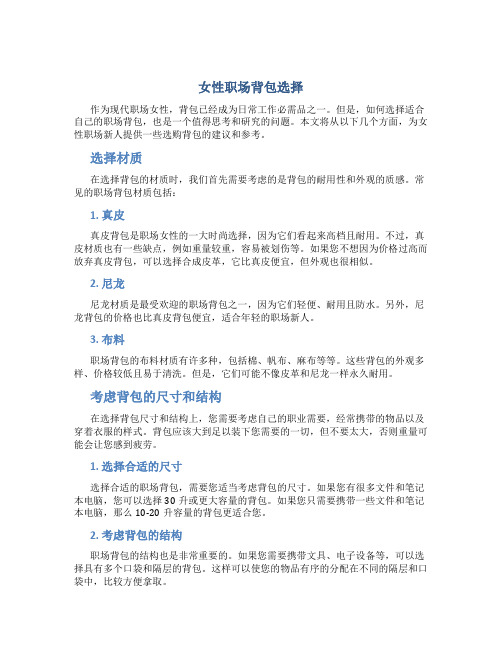 女性职场背包选择

作为现代职场女性，背包已经成为日常工作必需品之一。但是，如何选择适合自己的职场背包，也是一个值得思考和研究的问题。本文将从以下几个方面，为女性职场新人提供一些选购背包的建议和参考。

选择材质

在选择背包的材质时，我们首先需要考虑的是背包的耐用性和外观的质感。常见的职场背包材质包括：

1. 真皮

真皮背包是职场女性的一大时尚选择，因为它们看起来高档且耐用。不过，真皮材质也有一些缺点，例如重量较重，容易被划伤等。如果您不想因为价格过高而放弃真皮背包，可以选择合成皮革，它比真皮便宜，但外观也很相似。

2. 尼龙

尼龙材质是最受欢迎的职场背包之一，因为它们轻便、耐用且防水。另外，尼龙背包的价格也比真皮背包便宜，适合年轻的职场新人。

3. 布料

职场背包的布料材质有许多种，包括棉、帆布、麻布等等。这些背包的外观多样、价格较低且易于清洗。但是，它们可能不像皮革和尼龙一样永久耐用。

考虑背包的尺寸和结构

在选择背包尺寸和结构上，您需要考虑自己的职业需要，经常携带的物品以及穿着衣服的样式。背包应该大到足以装下您需要的一切，但不要太大，否则重量可能会让您感到疲劳。

1. 选择合适的尺寸

选择合适的职场背包，需要您适当考虑背包的尺寸。如果您有很多文件和笔记本电脑，您可以选择 30 升或更大容量的背包。如果您只需要携带一些文件和笔记本电脑，那么 10-20 升容量的背包更适合您。

2. 考虑背包的结构

职场背包的结构也是非常重要的。如果您需要携带文具、电子设备等，可以选择具有多个口袋和隔层的背包。这样可以使您的物品有序的分配在不同的隔层和口袋中，比较方便拿取。